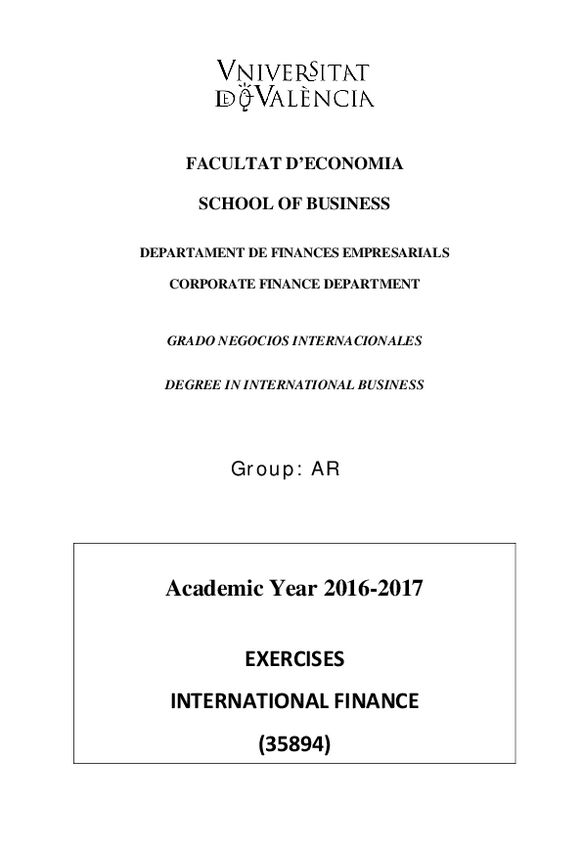 VNIVERSITAT
DE VALÈNCIA

FACULTAT D'ECONOMIA

SCHOOL OF BUSINESS

DEPARTAMENT DE FINANCES EMPRESARIALS

CORPORATE FINANCE DEPARTMENT

GRADO NEGOCIOS INTERNACIONALES

DEGREE IN INTERNATIONAL BUSINESS

Group: AR

Academic Year 2016-2017

EXERCISES

INTERNATIONAL FINANCE

(35894)